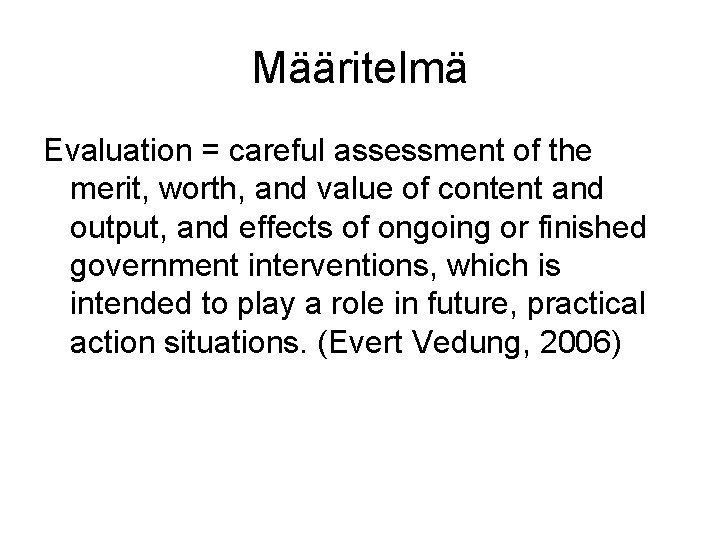 Määritelmä

Evaluation = careful assessment of the merit, worth, and value of content and output, and effects of ongoing or finished government interventions, which is intended to play a role in future, practical action situations. (Evert Vedung, 2006)